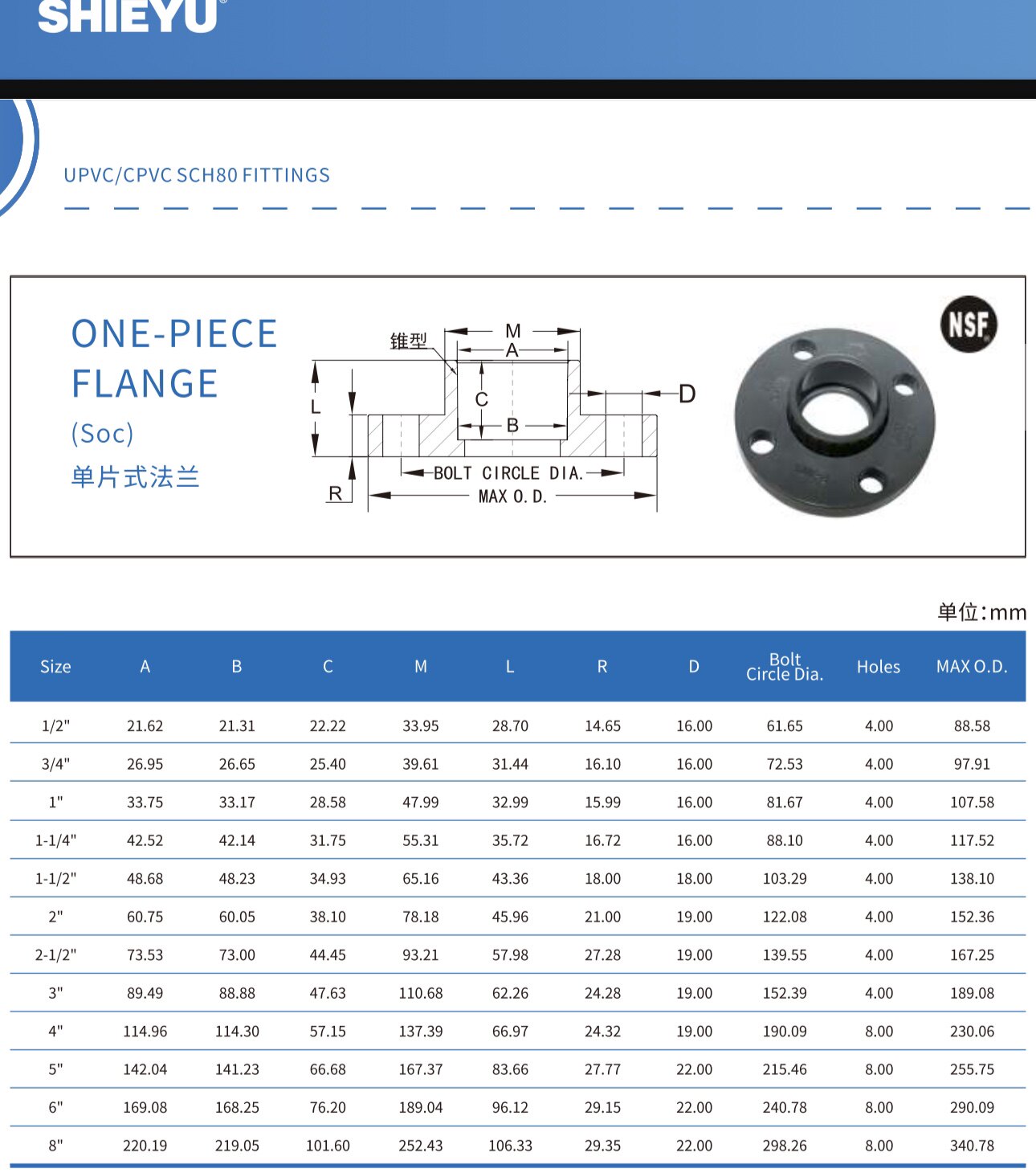 SHIEYU®

UPVC/CPVC SCH80 FITTINGS

ONE-PIECE FLANGE
(Soc)
单片式法兰

锥型
M
A
L
C
B
D
R
BOLT CIRCLE DIA.
MAX O. D.

NSF

单位:mm

| Size | A | B | C | M | L | R | D | Bolt Circle Dia. | Holes | MAX O.D. |
|---|---|---|---|---|---|---|---|---|---|---|
| 1/2" | 21.62 | 21.31 | 22.22 | 33.95 | 28.70 | 14.65 | 16.00 | 61.65 | 4.00 | 88.58 |
| 3/4" | 26.95 | 26.65 | 25.40 | 39.61 | 31.44 | 16.10 | 16.00 | 72.53 | 4.00 | 97.91 |
| 1" | 33.75 | 33.17 | 28.58 | 47.99 | 32.99 | 15.99 | 16.00 | 81.67 | 4.00 | 107.58 |
| 1-1/4" | 42.52 | 42.14 | 31.75 | 55.31 | 35.72 | 16.72 | 16.00 | 88.10 | 4.00 | 117.52 |
| 1-1/2" | 48.68 | 48.23 | 34.93 | 65.16 | 43.36 | 18.00 | 18.00 | 103.29 | 4.00 | 138.10 |
| 2" | 60.75 | 60.05 | 38.10 | 78.18 | 45.96 | 21.00 | 19.00 | 122.08 | 4.00 | 152.36 |
| 2-1/2" | 73.53 | 73.00 | 44.45 | 93.21 | 57.98 | 27.28 | 19.00 | 139.55 | 4.00 | 167.25 |
| 3" | 89.49 | 88.88 | 47.63 | 110.68 | 62.26 | 24.28 | 19.00 | 152.39 | 4.00 | 189.08 |
| 4" | 114.96 | 114.30 | 57.15 | 137.39 | 66.97 | 24.32 | 19.00 | 190.09 | 8.00 | 230.06 |
| 5" | 142.04 | 141.23 | 66.68 | 167.37 | 83.66 | 27.77 | 22.00 | 215.46 | 8.00 | 255.75 |
| 6" | 169.08 | 168.25 | 76.20 | 189.04 | 96.12 | 29.15 | 22.00 | 240.78 | 8.00 | 290.09 |
| 8" | 220.19 | 219.05 | 101.60 | 252.43 | 106.33 | 29.35 | 22.00 | 298.26 | 8.00 | 340.78 |